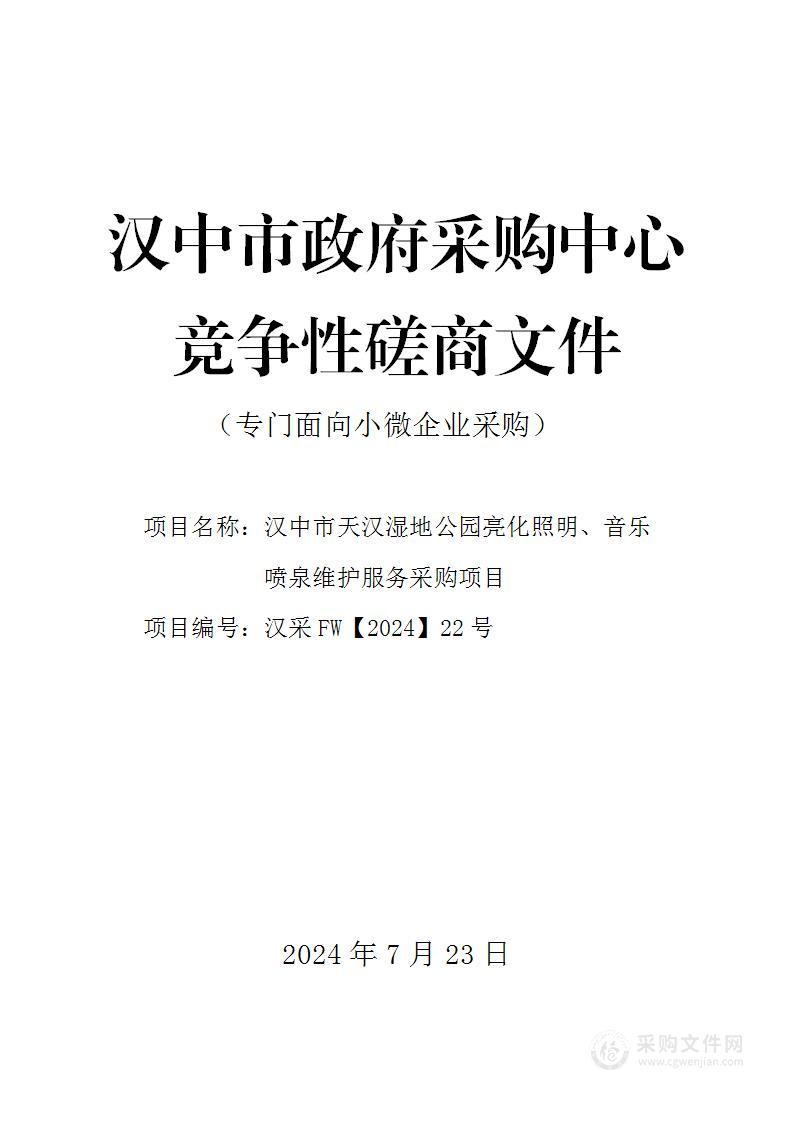 汉中市政府采购中心
竞争性磋商文件

（专门面向小微企业采购）

项目名称：汉中市天汉湿地公园亮化照明、音乐喷泉维护服务采购项目

项目编号：汉采 FW【2024】22 号

2024 年 7 月 23 日

采购文件网
www.cgwenjian.com